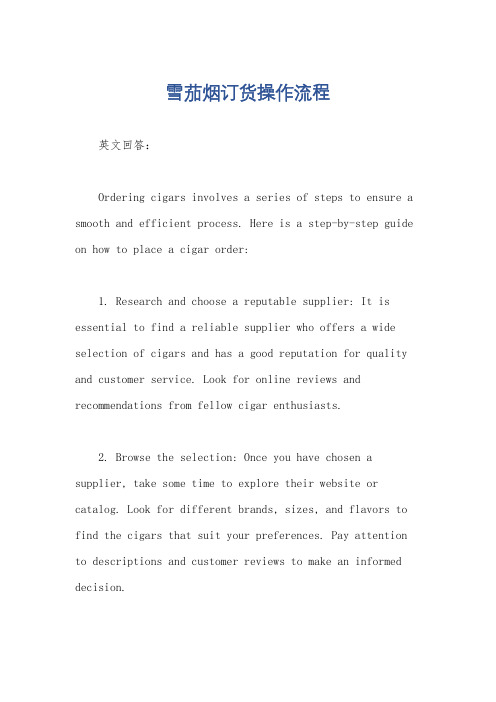 雪茄烟订货操作流程

英文回答：

Ordering cigars involves a series of steps to ensure a smooth and efficient process. Here is a step-by-step guide on how to place a cigar order:

1. Research and choose a reputable supplier: It is essential to find a reliable supplier who offers a wide selection of cigars and has a good reputation for quality and customer service. Look for online reviews and recommendations from fellow cigar enthusiasts.

2. Browse the selection: Once you have chosen a supplier, take some time to explore their website or catalog. Look for different brands, sizes, and flavors to find the cigars that suit your preferences. Pay attention to descriptions and customer reviews to make an informed decision.